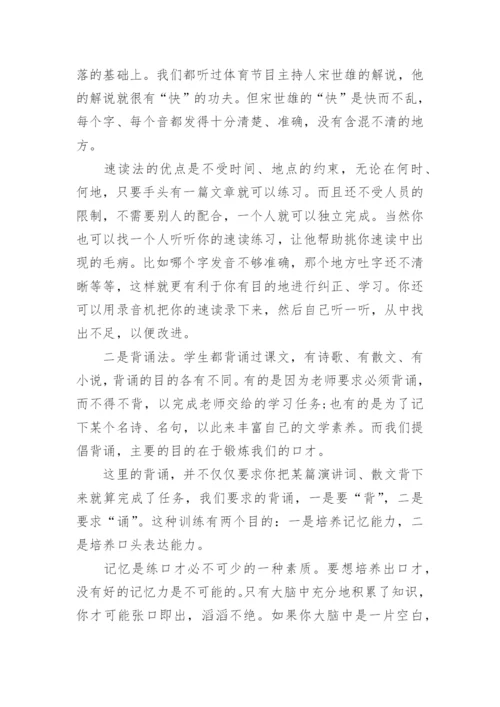 落的基础上。我们都听过体育节目主持人宋世雄的解说，他的解说就很有“快”的功夫。但宋世雄的“快”是快而不乱，每个字、每个音都发得十分清楚、准确，没有含混不清的地方。

速读法的优点是不受时间、地点的约束，无论在何时、何地，只要手头有一篇文章就可以练习。而且还不受人员的限制，不需要别人的配合，一个人就可以独立完成。当然你也可以找一个人听听你的速读练习，让他帮助挑你速读中出现的毛病。比如哪个字发音不够准确，那个地方吐字还不清晰等等，这样就更有利于你有目的地进行纠正、学习。你还可以用录音机把你的速读录下来，然后自己听一听，从中找出不足，以便改进。

二是背诵法。学生都背诵过课文，有诗歌、有散文、有小说，背诵的目的各有不同。有的是因为老师要求必须背诵，而不得不背，以完成老师交给的学习任务；也有的是为了记下某个名诗、名句，以此来丰富自己的文学素养。而我们提倡背诵，主要的目的在于锻炼我们的口才。

这里的背诵，并不仅仅要求你把某篇演讲词、散文背下来就算完成了任务，我们要求的背诵，一是要“背”，二是要求“诵”。这种训练有两个目的：一是培养记忆能力，二是培养口头表达能力。

记忆是练口才必不可少的一种素质。要想培养出口才，没有好的记忆力是不可能的。只有大脑中充分地积累了知识，你才可能张口即出，滔滔不绝。如果你大脑中是一片空白，